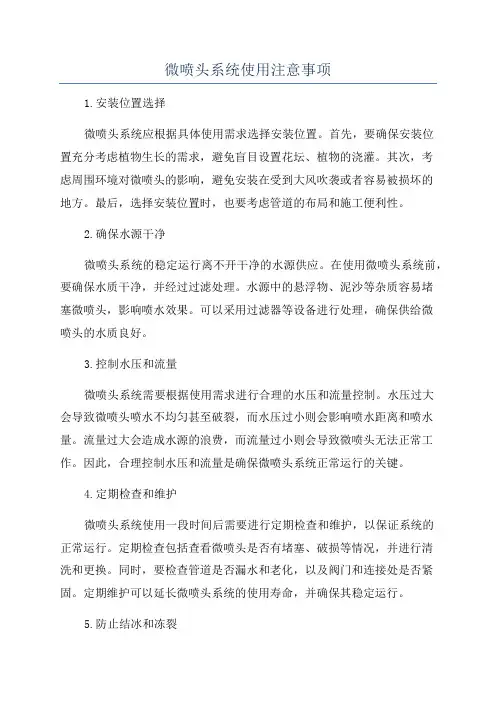 微喷头系统使用注意事项

1.安装位置选择

微喷头系统应根据具体使用需求选择安装位置。首先，要确保安装位置充分考虑植物生长的需求，避免盲目设置花坛、植物的浇灌。其次，考虑周围环境对微喷头的影响，避免安装在受到大风吹袭或者容易被损坏的地方。最后，选择安装位置时，也要考虑管道的布局和施工便利性。

2.确保水源干净

微喷头系统的稳定运行离不开干净的水源供应。在使用微喷头系统前，要确保水质干净，并经过过滤处理。水源中的悬浮物、泥沙等杂质容易堵塞微喷头，影响喷水效果。可以采用过滤器等设备进行处理，确保供给微喷头的水质良好。

3.控制水压和流量

微喷头系统需要根据使用需求进行合理的水压和流量控制。水压过大会导致微喷头喷水不均匀甚至破裂，而水压过小则会影响喷水距离和喷水量。流量过大会造成水源的浪费，而流量过小则会导致微喷头无法正常工作。因此，合理控制水压和流量是确保微喷头系统正常运行的关键。

4.定期检查和维护

微喷头系统使用一段时间后需要进行定期检查和维护，以保证系统的正常运行。定期检查包括查看微喷头是否有堵塞、破损等情况，并进行清洗和更换。同时，要检查管道是否漏水和老化，以及阀门和连接处是否紧固。定期维护可以延长微喷头系统的使用寿命，并确保其稳定运行。

5.防止结冰和冻裂